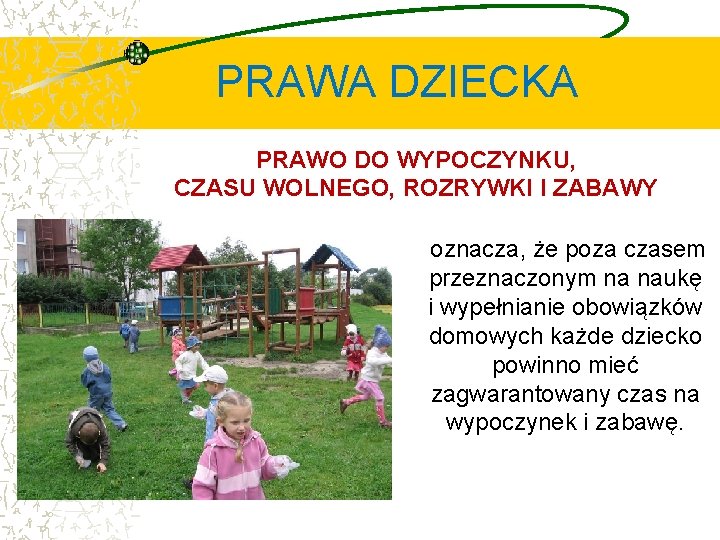 PRAWA DZIECKA

PRAWO DO WYPOCZYNKU,
CZASU WOLNEGO, ROZRYWKI I ZABAWY

oznacza, że poza czasem przeznaczonym na naukę i wypełnianie obowiązków domowych każde dziecko powinno mieć zagwarantowany czas na wypoczynek i zabawę.